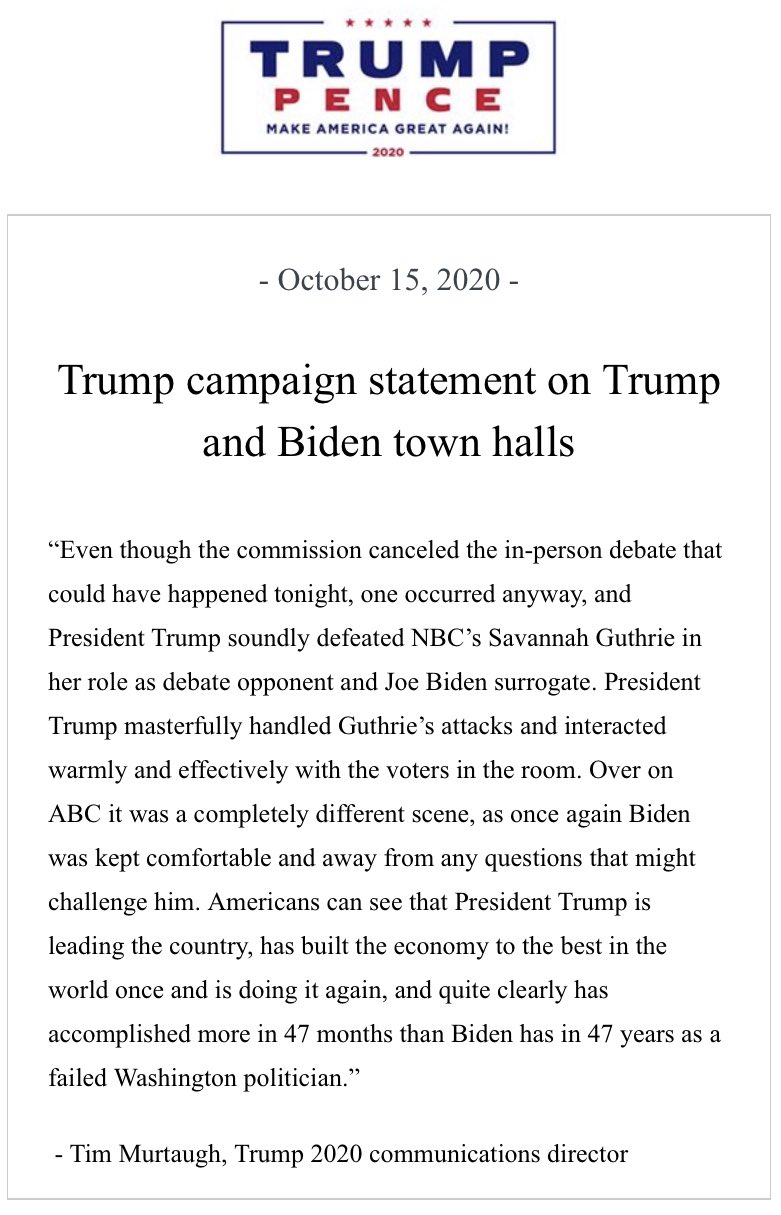 TRUMP
PENCE
MAKE AMERICA GREAT AGAIN!
2020

- October 15, 2020 -

Trump campaign statement on Trump and Biden town halls

“Even though the commission canceled the in-person debate that could have happened tonight, one occurred anyway, and President Trump soundly defeated NBC’s Savannah Guthrie in her role as debate opponent and Joe Biden surrogate. President Trump masterfully handled Guthrie’s attacks and interacted warmly and effectively with the voters in the room. Over on ABC it was a completely different scene, as once again Biden was kept comfortable and away from any questions that might challenge him. Americans can see that President Trump is leading the country, has built the economy to the best in the world once and is doing it again, and quite clearly has accomplished more in 47 months than Biden has in 47 years as a failed Washington politician.”

- Tim Murtaugh, Trump 2020 communications director